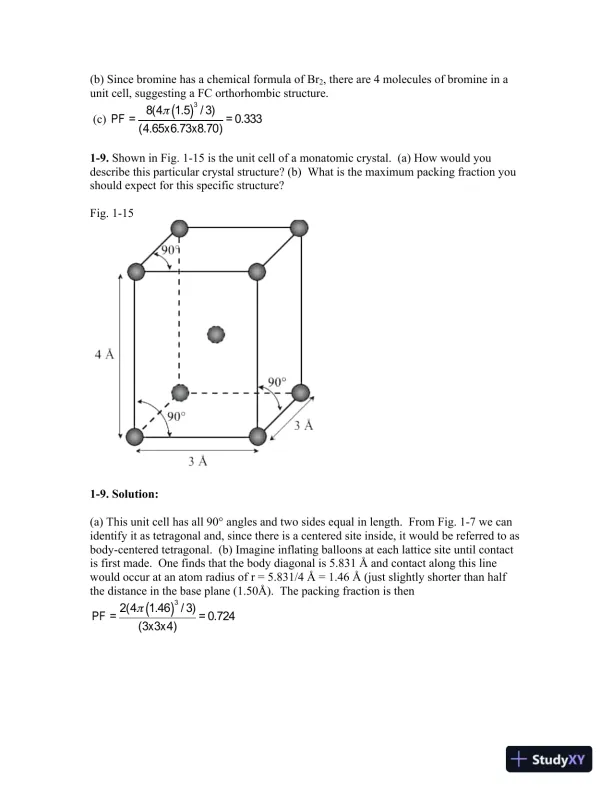 (b) Since bromine has a chemical formula of $Br_2$, there are 4 molecules of bromine in a unit cell, suggesting a FC orthorhombic structure.

(c) $PF = \frac{8(4\pi(1.5)^3/3)}{(4.65x6.73x8.70)} = 0.333$

**1-9.** Shown in Fig. 1-15 is the unit cell of a monatomic crystal. (a) How would you describe this particular crystal structure? (b) What is the maximum packing fraction you should expect for this specific structure?

Fig. 1-15

90°

4 Å

90°

90°

3 Å

3 Å

**1-9. Solution:**

(a) This unit cell has all 90° angles and two sides equal in length. From Fig. 1-7 we can identify it as tetragonal and, since there is a centered site inside, it would be referred to as body-centered tetragonal. (b) Imagine inflating balloons at each lattice site until contact is first made. One finds that the body diagonal is 5.831 Å and contact along this line would occur at an atom radius of r = 5.831/4 Å = 1.46 Å (just slightly shorter than half the distance in the base plane (1.50Å). The packing fraction is then

$PF = \frac{2(4\pi(1.46)^3/3)}{(3x3x4)} = 0.724$

StudyXY